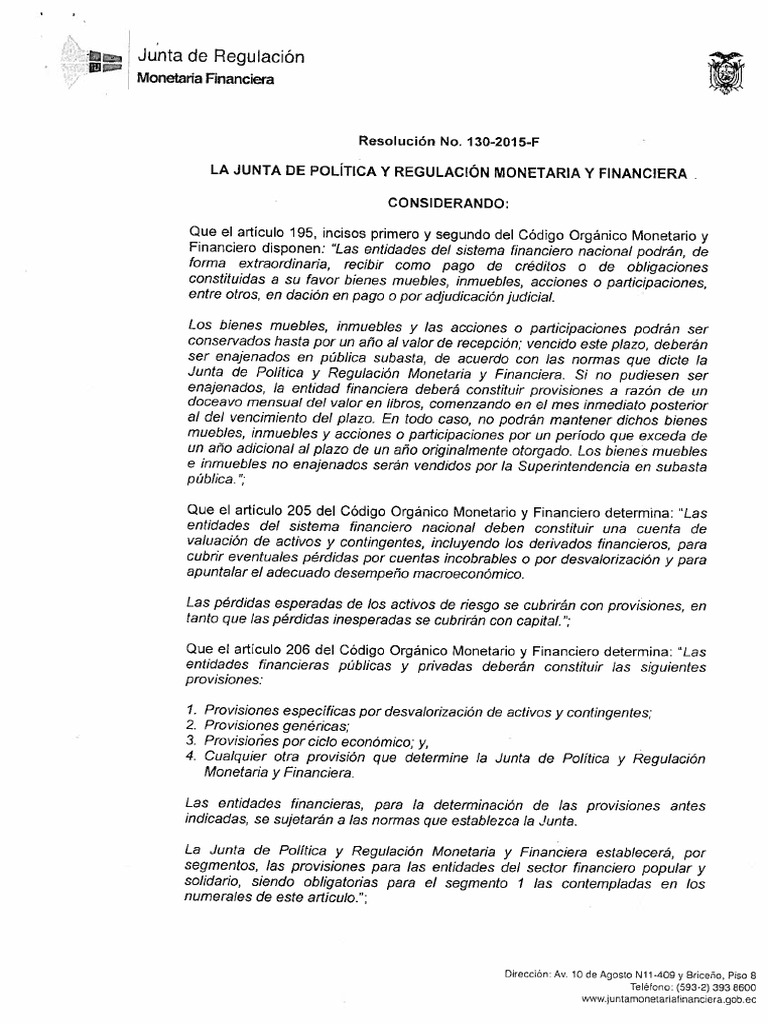 Junta de Regulación
Monetaria Financiera

Resolución No. 130-2015-F

LA JUNTA DE POLÍTICA Y REGULACIÓN MONETARIA Y FINANCIERA

CONSIDERANDO:

Que el artículo 195, incisos primero y segundo del Código Orgánico Monetario y Financiero disponen: "Las entidades del sistema financiero nacional podrán, de forma extraordinaria, recibir como pago de créditos o de obligaciones constituidas a su favor bienes muebles, inmuebles, acciones o participaciones, entre otros, en dación en pago o por adjudicación judicial.

Los bienes muebles, inmuebles y las acciones o participaciones podrán ser conservados hasta por un año al valor de recepción; vencido este plazo, deberán ser enajenados en pública subasta, de acuerdo con las normas que dicte la Junta de Política y Regulación Monetaria y Financiera. Si no pudiesen ser enajenados, la entidad financiera deberá constituir provisiones a razón de un doceavo mensual del valor en libros, comenzando en el mes inmediato posterior al del vencimiento del plazo. En todo caso, no podrán mantener dichos bienes muebles, inmuebles y acciones o participaciones por un período que exceda de un año adicional al plazo de un año originalmente otorgado. Los bienes muebles e inmuebles no enajenados serán vendidos por la Superintendencia en subasta pública.";

Que el artículo 205 del Código Orgánico Monetario y Financiero determina: "Las entidades del sistema financiero nacional deben constituir una cuenta de valuación de activos y contingentes, incluyendo los derivados financieros, para cubrir eventuales pérdidas por cuentas incobrables o por desvalorización y para apuntalar el adecuado desempeño macroeconómico.

Las pérdidas esperadas de los activos de riesgo se cubrirán con provisiones, en tanto que las pérdidas inesperadas se cubrirán con capital.";

Que el artículo 206 del Código Orgánico Monetario y Financiero determina: "Las entidades financieras públicas y privadas deberán constituir las siguientes provisiones:

1. Provisiones específicas por desvalorización de activos y contingentes;
2. Provisiones genéricas;
3. Provisiones por ciclo económico; y,
4. Cualquier otra provisión que determine la Junta de Política y Regulación Monetaria y Financiera.

Las entidades financieras, para la determinación de las provisiones antes indicadas, se sujetarán a las normas que establezca la Junta.

La Junta de Política y Regulación Monetaria y Financiera establecerá, por segmentos, las provisiones para las entidades del sector financiero popular y solidario, siendo obligatorias para el segmento 1 las contempladas en los numerales de este artículo.";

Dirección: Av. 10 de Agosto N11-409 y Briceño, Piso 8
Teléfono: (593-2) 393 8600
www.juntamonetariafinanciera.gob.ec